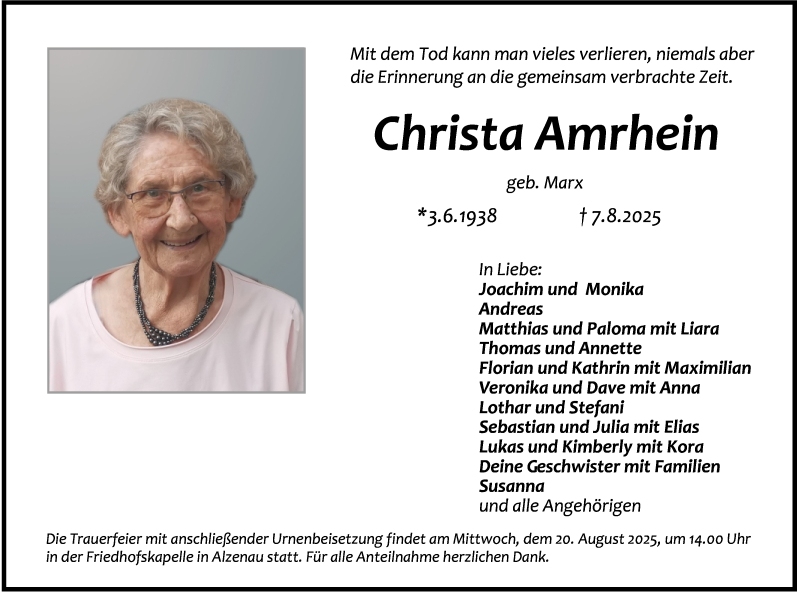 Mit dem Tod kann man vieles verlieren, niemals aber die Erinnerung an die gemeinsam verbrachte Zeit.

Christa Amrhein

geb. Marx

*3.6.1938 † 7.8.2025

In Liebe:
Joachim und Monika
Andreas
Matthias und Paloma mit Liara
Thomas und Annette
Florian und Kathrin mit Maximilian
Veronika und Dave mit Anna
Lothar und Stefani
Sebastian und Julia mit Elias
Lukas und Kimberly mit Kora
Deine Geschwister mit Familien
Susanna
und alle Angehörigen

Die Trauerfeier mit anschließender Urnenbeisetzung findet am Mittwoch, dem 20. August 2025, um 14.00 Uhr in der Friedhofskapelle in Alzenau statt. Für alle Anteilnahme herzlichen Dank.